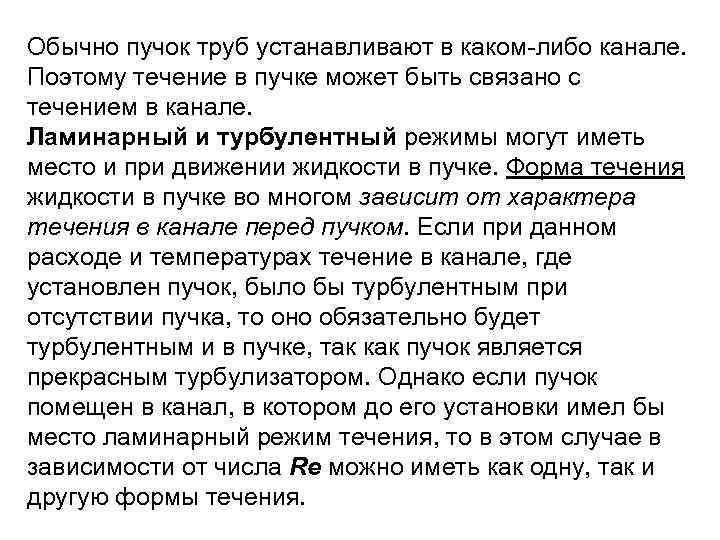 Обычно пучок труб устанавливают в каком-либо канале. Поэтому течение в пучке может быть связано с течением в канале.
Ламинарный и турбулентный режимы могут иметь место и при движении жидкости в пучке. Форма течения жидкости в пучке во многом зависит от характера течения в канале перед пучком. Если при данном расходе и температурах течение в канале, где установлен пучок, было бы турбулентным при отсутствии пучка, то оно обязательно будет турбулентным и в пучке, так как пучок является прекрасным турбулизатором. Однако если пучок помещен в канал, в котором до его установки имел бы место ламинарный режим течения, то в этом случае в зависимости от числа Re можно иметь как одну, так и другую формы течения.